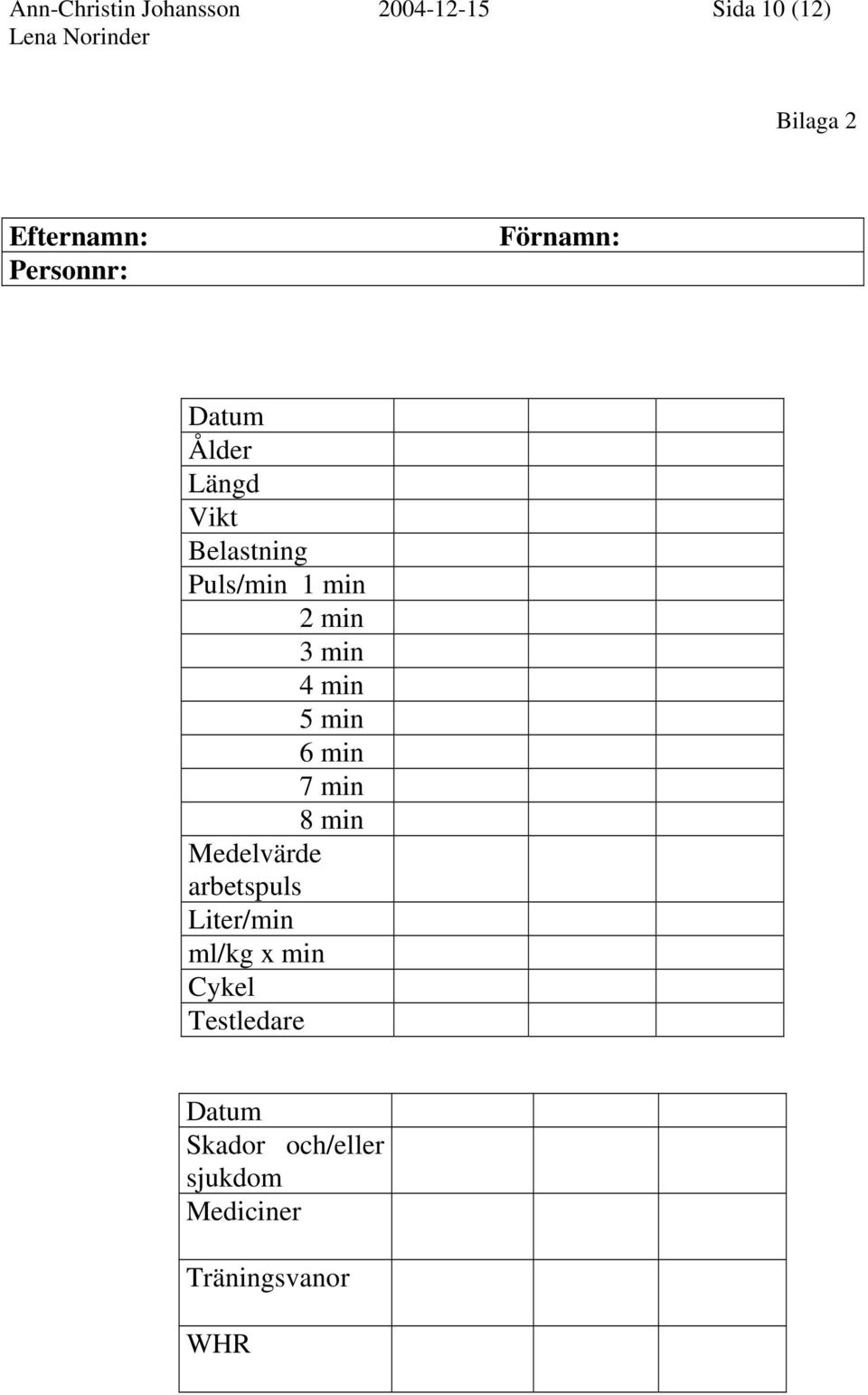 Ann-Christin Johansson 2004-12-15 Sida 10 (12)
Lena Norinder

Bilaga 2

| Efternamn: | Förnamn: |
|---|---|
| Personnr: | |

| Datum | | | |
|---|---|---|---|
| Ålder | | | |
| Längd | | | |
| Vikt | | | |
| Belastning | | | |
| Puls/min 1 min | | | |
| 2 min | | | |
| 3 min | | | |
| 4 min | | | |
| 5 min | | | |
| 6 min | | | |
| 7 min | | | |
| 8 min | | | |
| Medelvärde arbetspuls | | | |
| Liter/min | | | |
| ml/kg x min | | | |
| Cykel | | | |
| Testledare | | | |

| Datum | | | |
|---|---|---|---|
| Skador och/eller sjukdom | | | |
| Mediciner | | | |
| Träningsvanor | | | |
| WHR | | | |